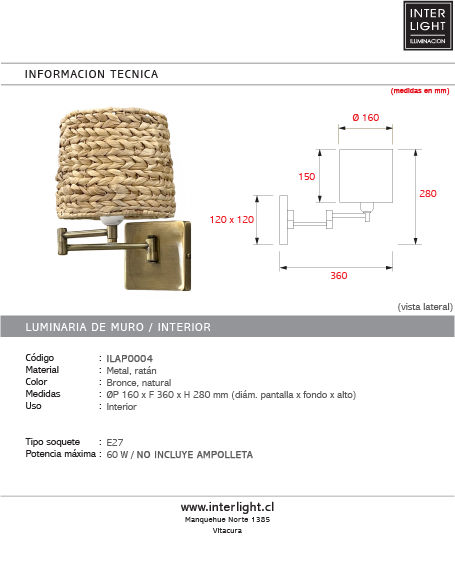 INTER LIGHT
ILUMINACION

INFORMACION TECNICA

(medidas en mm)

Ø 160

150

280

120 x 120

360

(vista lateral)

LUMINARIA DE MURO / INTERIOR

Código : ILAP0004
Material : Metal, ratán
Color : Bronce, natural
Medidas : ØP 160 x F 360 x H 280 mm (diám. pantalla x fondo x alto)
Uso : Interior

Tipo soquete : E27
Potencia máxima : 60 W / NO INCLUYE AMPOLLETA

www.interlight.cl
Manquehue Norte 1385
Vitacura